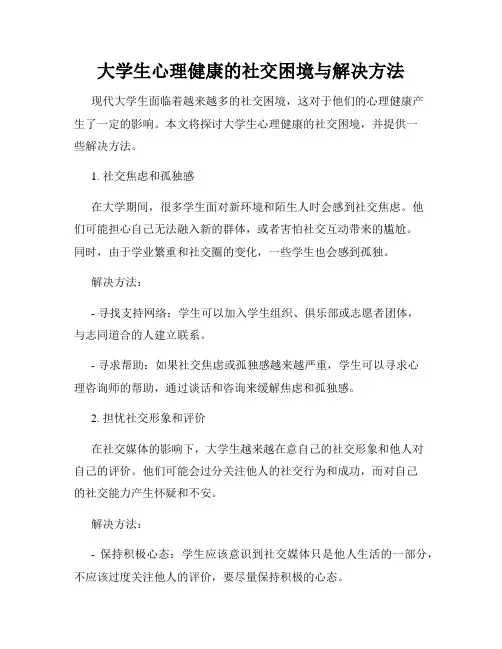 大学生心理健康的社交困境与解决方法

现代大学生面临着越来越多的社交困境，这对于他们的心理健康产生了一定的影响。本文将探讨大学生心理健康的社交困境，并提供一些解决方法。

1. 社交焦虑和孤独感

在大学期间，很多学生面对新环境和陌生人时会感到社交焦虑。他们可能担心自己无法融入新的群体，或者害怕社交互动带来的尴尬。同时，由于学业繁重和社交圈的变化，一些学生也会感到孤独。

解决方法：

- 寻找支持网络：学生可以加入学生组织、俱乐部或志愿者团体，与志同道合的人建立联系。

- 寻求帮助：如果社交焦虑或孤独感越来越严重，学生可以寻求心理咨询师的帮助，通过谈话和咨询来缓解焦虑和孤独感。

2. 担忧社交形象和评价

在社交媒体的影响下，大学生越来越在意自己的社交形象和他人对自己的评价。他们可能会过分关注他人的社交行为和成功，而对自己的社交能力产生怀疑和不安。

解决方法：

- 保持积极心态：学生应该意识到社交媒体只是他人生活的一部分，不应该过度关注他人的评价，要尽量保持积极的心态。